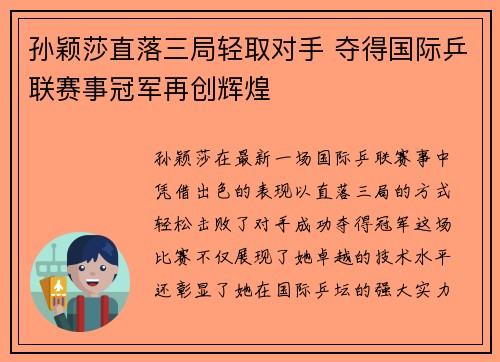 孙颖莎直落三局轻取对手 夺得国际乒联赛事冠军再创辉煌

孙颖莎在最新一场国际乒联赛事中凭借出色的表现以直落三局的方式轻松击败了对手成功夺得冠军这场比赛不仅展现了她卓越的技术水平还彰显了她在国际乒坛的强大实力